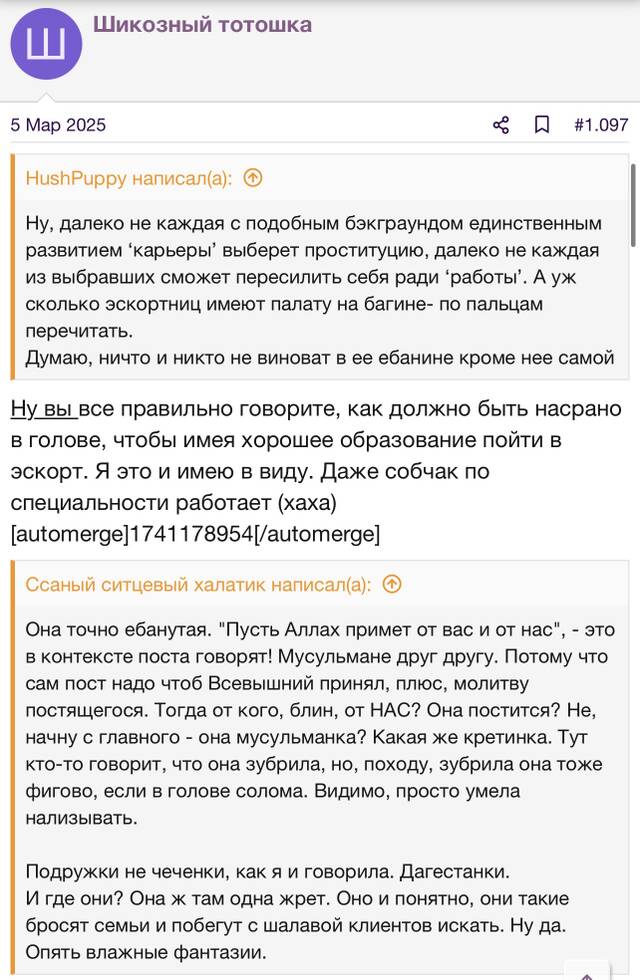 Ш

Шикозный тотошка

5 Мар 2025

#1.097

HushPuppy написал(а):

Ну, далеко не каждая с подобным бэкграундом единственным развитием ‘карьеры’ выберет проституцию, далеко не каждая из выбравших сможет пересилить себя ради ‘работы’. А уж сколько эскортниц имеют палату на багине- по пальцам перечитать.
Думаю, ничто и никто не виноват в ее ебанине кроме нее самой

Ну вы все правильно говорите, как должно быть насрано в голове, чтобы имея хорошее образование пойти в эскорт. Я это и имею в виду. Даже собчак по специальности работает (хаха)
[automerge]1741178954[/automerge]

Ссаный ситцевый халатик написал(а):

Она точно ебанутая. "Пусть Аллах примет от вас и от нас", - это в контексте поста говорят! Мусульмане друг другу. Потому что сам пост надо чтоб Всевышний принял, плюс, молитву постящегося. Тогда от кого, блин, от НАС? Она постится? Не, начну с главного - она мусульманка? Какая же кретинка. Тут кто-то говорит, что она зубрила, но, походу, зубрила она тоже фигово, если в голове солома. Видимо, просто умела нализывать.

Подружки не чеченки, как я и говорила. Дагестанки.
И где они? Она ж там одна жрет. Оно и понятно, они такие бросят семьи и побегут с шалавой клиентов искать. Ну да. Опять влажные фантазии.